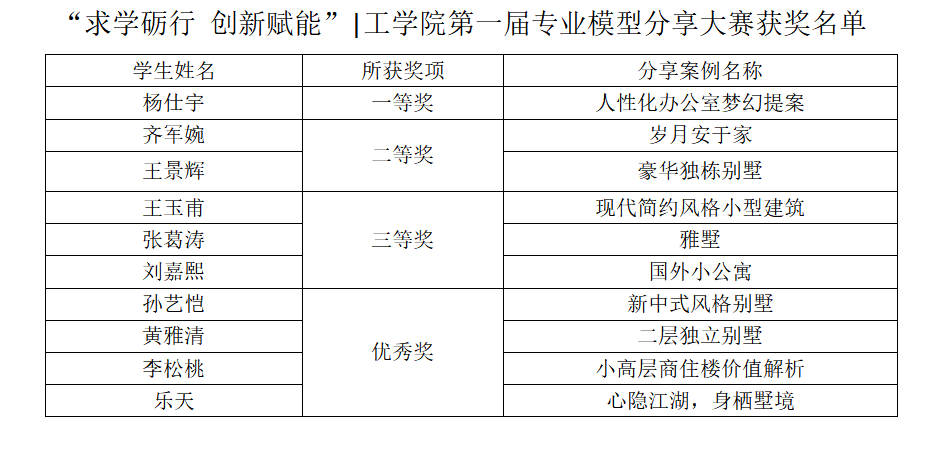 “求学砺行 创新赋能”|工学院第一届专业模型分享大赛获奖名单

| 学生姓名 | 所获奖项 | 分享案例名称 |
|---|---|---|
| 杨仕宇 | 一等奖 | 人性化办公室梦幻提案 |
| 齐军婉 | 二等奖 | 岁月安于家 |
| 王景辉 |  | 豪华独栋别墅 |
| 王玉甫 | 三等奖 | 现代简约风格小型建筑 |
| 张葛涛 |  | 雅墅 |
| 刘嘉熙 |  | 国外小公寓 |
| 孙艺恺 | 优秀奖 | 新中式风格别墅 |
| 黄雅清 |  | 二层独立别墅 |
| 李松桃 |  | 小高层商住楼价值解析 |
| 乐天 |  | 心隐江湖，身栖墅境 |